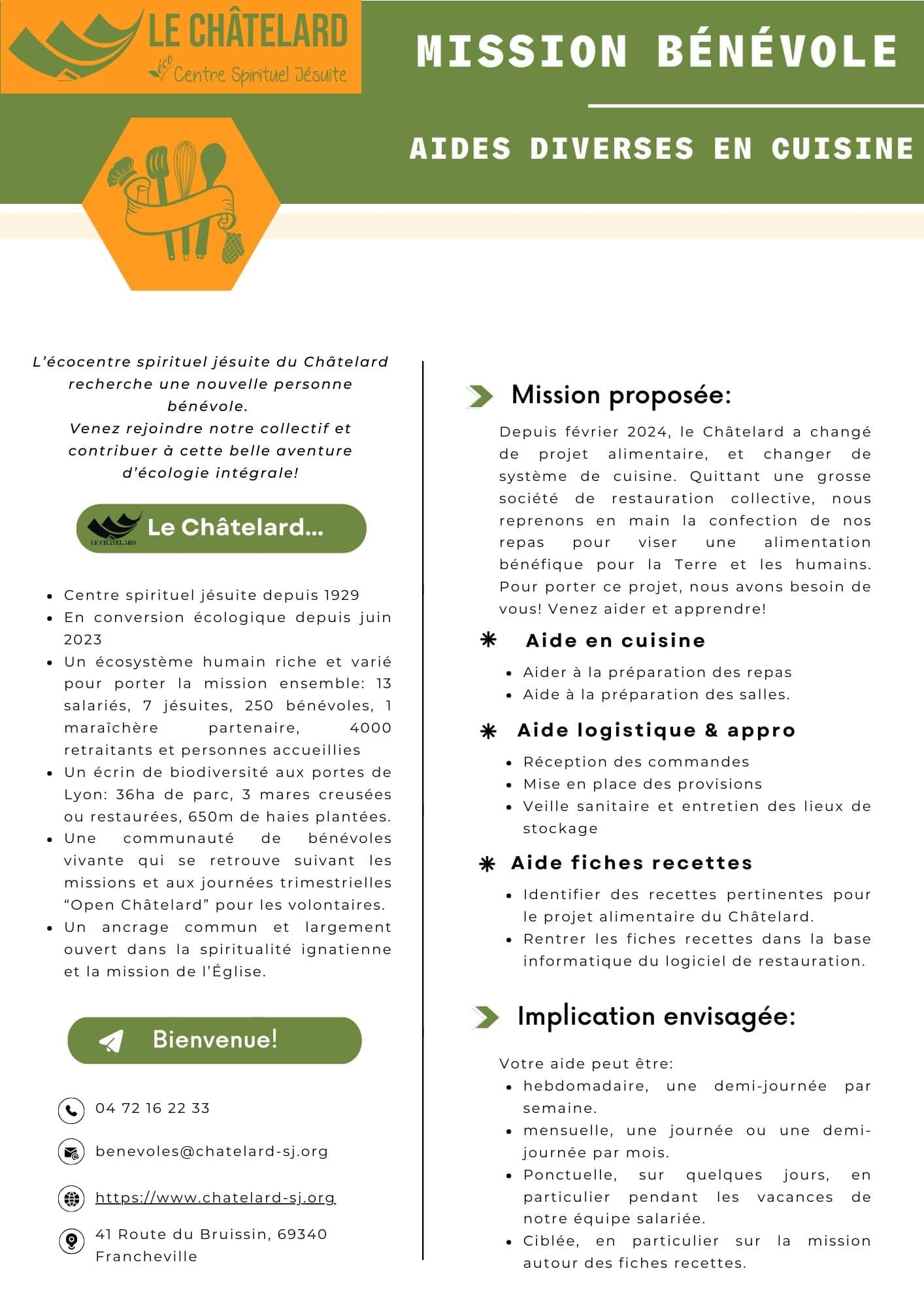 LE CHÂTELARD
éco Centre Spirituel Jésuite

MISSION BÉNÉVOLE

AIDES DIVERSES EN CUISINE

L'écocentre spirituel jésuite du Châtelard recherche une nouvelle personne bénévole.
Venez rejoindre notre collectif et contribuer à cette belle aventure d'écologie intégrale!

LE CHÂTELARD
Le Châtelard...

- Centre spirituel jésuite depuis 1929
- En conversion écologique depuis juin 2023
- Un écosystème humain riche et varié pour porter la mission ensemble: 13 salariés, 7 jésuites, 250 bénévoles, 1 maraîchère partenaire, 4000 retraitants et personnes accueillies
- Un écrin de biodiversité aux portes de Lyon: 36ha de parc, 3 mares creusées ou restaurées, 650m de haies plantées.
- Une communauté de bénévoles vivante qui se retrouve suivant les missions et aux journées trimestrielles "Open Châtelard" pour les volontaires.
- Un ancrage commun et largement ouvert dans la spiritualité ignatienne et la mission de l'Église.

Bienvenue!

04 72 16 22 33

benevoles@chatelard-sj.org

https://www.chatelard-sj.org

41 Route du Bruissin, 69340 Francheville

Mission proposée:

Depuis février 2024, le Châtelard a changé de projet alimentaire, et changer de système de cuisine. Quittant une grosse société de restauration collective, nous reprenons en main la confection de nos repas pour viser une alimentation bénéfique pour la Terre et les humains. Pour porter ce projet, nous avons besoin de vous! Venez aider et apprendre!

Aide en cuisine
- Aider à la préparation des repas
- Aide à la préparation des salles.

Aide logistique & appro
- Réception des commandes
- Mise en place des provisions
- Veille sanitaire et entretien des lieux de stockage

Aide fiches recettes
- Identifier des recettes pertinentes pour le projet alimentaire du Châtelard.
- Rentrer les fiches recettes dans la base informatique du logiciel de restauration.

Implication envisagée:

Votre aide peut être:
- hebdomadaire, une demi-journée par semaine.
- mensuelle, une journée ou une demi-journée par mois.
- Ponctuelle, sur quelques jours, en particulier pendant les vacances de notre équipe salariée.
- Ciblée, en particulier sur la mission autour des fiches recettes.